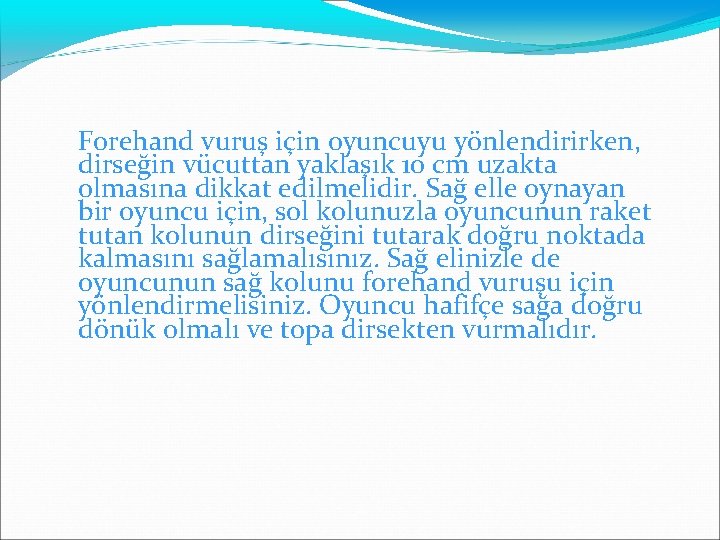 Forehand vuruş için oyuncuyu yönlendirirken, dirseğin vücuttan yaklaşık 10 cm uzakta olmasına dikkat edilmelidir. Sağ elle oynayan bir oyuncu için, sol kolunuzla oyuncunun raket tutan kolunun dirseğini tutarak doğru noktada kalmasını sağlamalısınız. Sağ elinizle de oyuncunun sağ kolunu forehand vuruşu için yönlendirmelisiniz. Oyuncu hafifçe sağa doğru dönük olmalı ve topa dirsekten vurmalıdır.